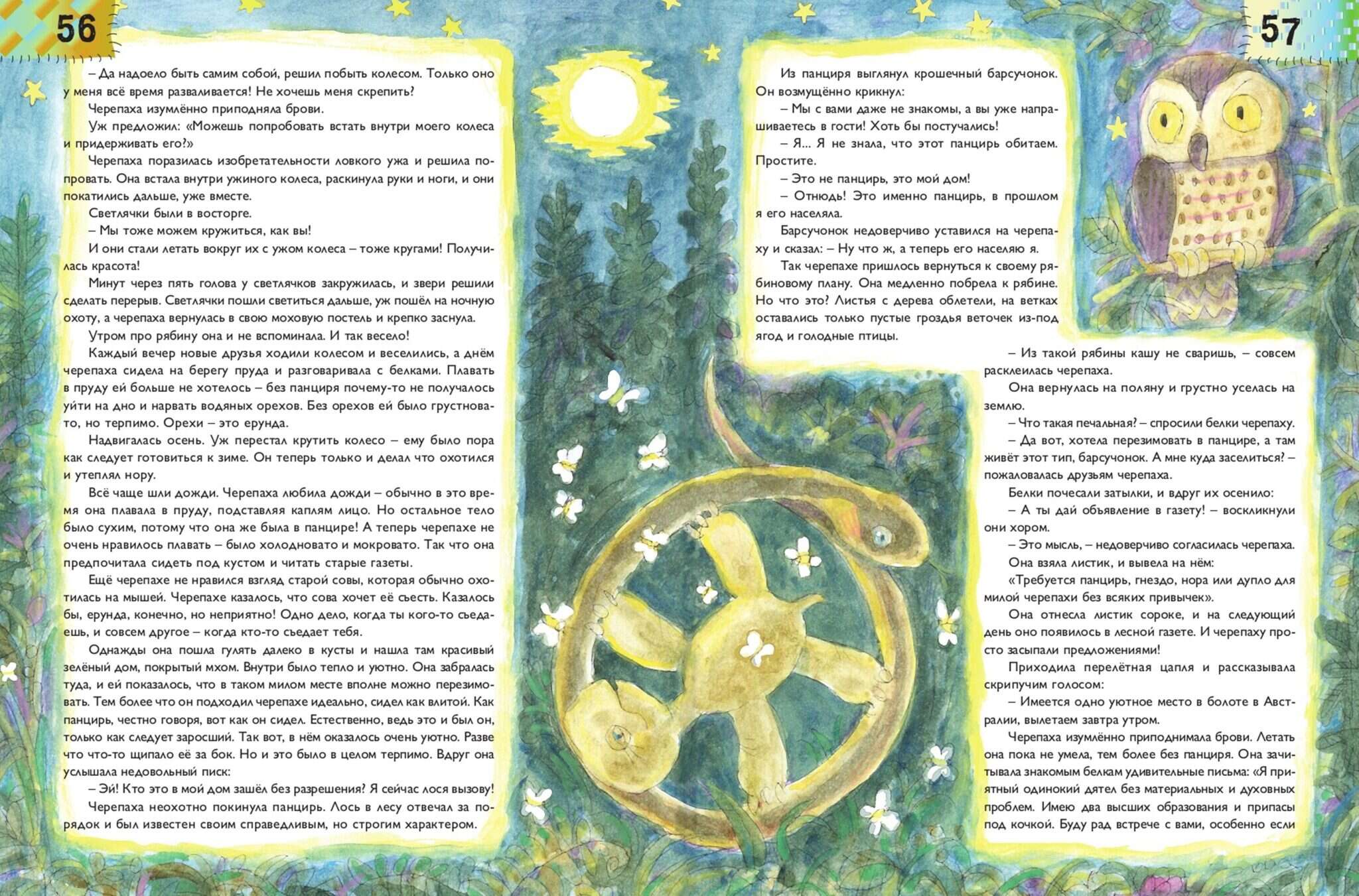 56

– Да надоело быть самим собой, решил побыть колесом. Только оно у меня всё время разваливается! Не хочешь меня скрепить?

Черепаха изумлённо приподняла брови.

Уж предложил: «Можешь попробовать встать внутри моего колеса и придерживать его?»

Черепаха поразилась изобретательности ловкого ужа и решила попровать. Она встала внутри ужиного колеса, раскинула руки и ноги, и они покатились дальше, уже вместе.

Светлячки были в восторге.

– Мы тоже можем кружиться, как вы!

И они стали летать вокруг их с ужом колеса – тоже кругами! Получилась красота!

Минут через пять голова у светлячков закружилась, и звери решили сделать перерыв. Светлячки пошли светиться дальше, уж пошёл на ночную охоту, а черепаха вернулась в свою моховую постель и крепко заснула.

Утром про рябину она и не вспоминала. И так весело!

Каждый вечер новые друзья ходили колесом и веселились, а днём черепаха сидела на берегу пруда и разговаривала с белками. Плавать в пруду ей больше не хотелось – без панциря почему-то не получалось уйти на дно и нарвать водяных орехов. Без орехов ей было грустновато, но терпимо. Орехи – это ерунда.

Надвигалась осень. Уж перестал крутить колесо – ему было пора как следует готовиться к зиме. Он теперь только и делал что охотился и утеплял нору.

Всё чаще шли дожди. Черепаха любила дожди – обычно в это время она плавала в пруду, подставляя каплям лицо. Но остальное тело было сухим, потому что она же была в панцире! А теперь черепахе не очень нравилось плавать – было холодновато и мокровато. Так что она предпочитала сидеть под кустом и читать старые газеты.

Ещё черепахе не нравился взгляд старой совы, которая обычно охотилась на мышей. Черепахе казалось, что сова хочет её съесть. Казалось бы, ерунда, конечно, но неприятно! Одно дело, когда ты кого-то съедаешь, и совсем другое – когда кто-то съедает тебя.

Однажды она пошла гулять далеко в кусты и нашла там красивый зелёный дом, покрытый мхом. Внутри было тепло и уютно. Она забралась туда, и ей показалось, что в таком милом месте вполне можно перезимовать. Тем более что он подходил черепахе идеально, сидел как влитой. Как панцирь, честно говоря, вот как он сидел. Естественно, ведь это и был он, только как следует заросший. Так вот, в нём оказалось очень уютно. Разве что что-то щипало её за бок. Но и это было в целом терпимо. Вдруг она услышала недовольный писк:

– Эй! Кто это в мой дом зашёл без разрешения? Я сейчас лося вызову!

Черепаха неохотно покинула панцирь. Лось в лесу отвечал за порядок и был известен своим справедливым, но строгим характером.

57

Из панциря выглянул крошечный барсучонок. Он возмущённо крикнул:

– Мы с вами даже не знакомы, а вы уже напрашиваетесь в гости! Хоть бы постучались!

– Я... Я не знала, что этот панцирь обитаем. Простите.

– Это не панцирь, это мой дом!

– Отнюдь! Это именно панцирь, в прошлом я его населяла.

Барсучонок недоверчиво уставился на черепаху и сказал: – Ну что ж, а теперь его населяю я.

Так черепахе пришлось вернуться к своему рябиновому плану. Она медленно побрела к рябине. Но что это? Листья с дерева облетели, на ветках оставались только пустые гроздья веточек из-под ягод и голодные птицы.

– Из такой рябины кашу не сваришь, – совсем расклеилась черепаха.

Она вернулась на поляну и грустно уселась на землю.

– Что такая печальная? – спросили белки черепаху.

– Да вот, хотела перезимовать в панцире, а там живёт этот тип, барсучонок. А мне куда заселиться? – пожаловалась друзьям черепаха.

Белки почесали затылки, и вдруг их осенило:

– А ты дай объявление в газету! – воскликнули они хором.

– Это мысль, – недоверчиво согласилась черепаха.

Она взяла листик, и вывела на нём:

«Требуется панцирь, гнездо, нора или дупло для милой черепахи без всяких привычек».

Она отнесла листик сороке, и на следующий день оно появилось в лесной газете. И черепаху просто засыпали предложениями!

Приходила перелётная цапля и рассказывала скрипучим голосом:

– Имеется одно уютное место в болоте в Австралии, вылетаем завтра утром.

Черепаха изумлённо приподнимала брови. Летать она пока не умела, тем более без панциря. Она зачитывала знакомым белкам удивительные письма: «Я приятный одинокий дятел без материальных и духовных проблем. Имею два высших образования и припасы под кочкой. Буду рад встрече с вами, особенно если